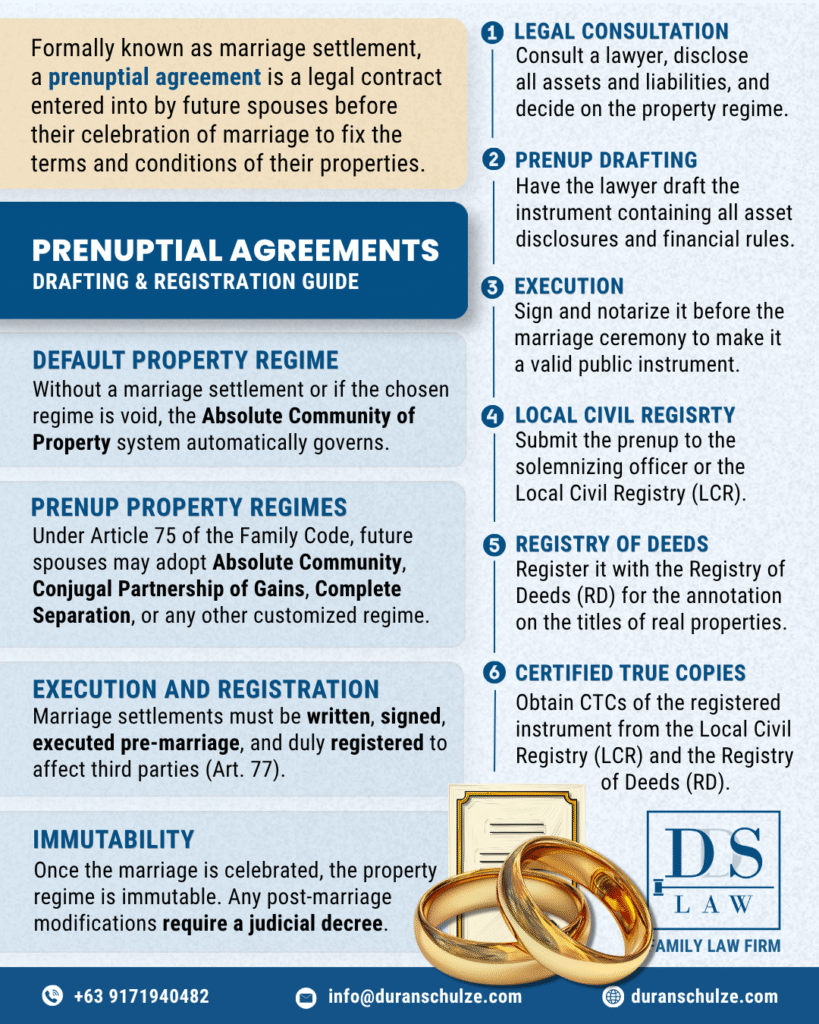 Formally known as marriage settlement, a prenuptial agreement is a legal contract entered into by future spouses before their celebration of marriage to fix the terms and conditions of their properties.

PRENUPTIAL AGREEMENTS
DRAFTING & REGISTRATION GUIDE

DEFAULT PROPERTY REGIME
Without a marriage settlement or if the chosen regime is void, the Absolute Community of Property system automatically governs.

PRENUP PROPERTY REGIMES
Under Article 75 of the Family Code, future spouses may adopt Absolute Community, Conjugal Partnership of Gains, Complete Separation, or any other customized regime.

EXECUTION AND REGISTRATION
Marriage settlements must be written, signed, executed pre-marriage, and duly registered to affect third parties (Art. 77).

IMMUTABILITY
Once the marriage is celebrated, the property regime is immutable. Any post-marriage modifications require a judicial decree.

1 LEGAL CONSULTATION
Consult a lawyer, disclose all assets and liabilities, and decide on the property regime.

2 PRENUP DRAFTING
Have the lawyer draft the instrument containing all asset disclosures and financial rules.

3 EXECUTION
Sign and notarize it before the marriage ceremony to make it a valid public instrument.

4 LOCAL CIVIL REGISRTY
Submit the prenup to the solemnizing officer or the Local Civil Registry (LCR).

5 REGISTRY OF DEEDS
Register it with the Registry of Deeds (RD) for the annotation on the titles of real properties.

6 CERTIFIED TRUE COPIES
Obtain CTCs of the registered instrument from the Local Civil Registry (LCR) and the Registry of Deeds (RD).

DS
LAW
FAMILY LAW FIRM

+63 9171940482 info@duranschulze.com duranschulze.com